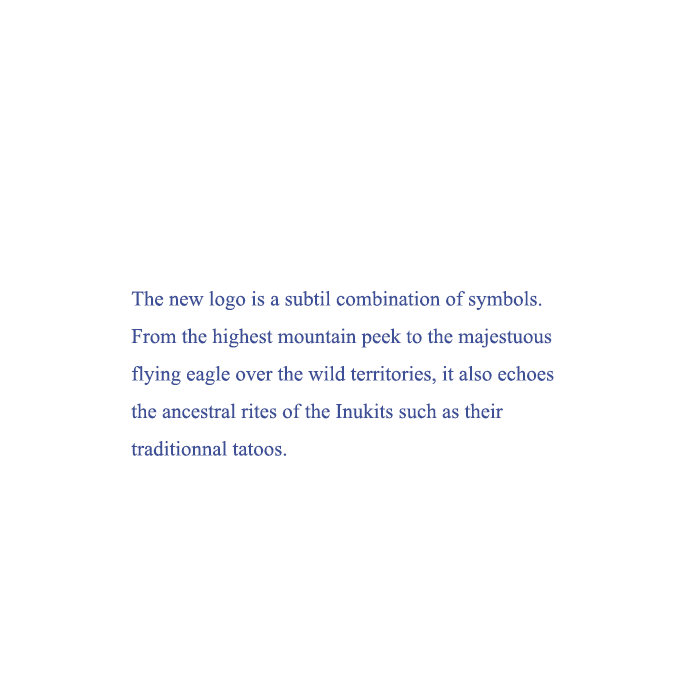 The new logo is a subtil combination of symbols. From the highest mountain peek to the majestuous flying eagle over the wild territories, it also echoes the ancestral rites of the Inukits such as their traditionnal tatoos.